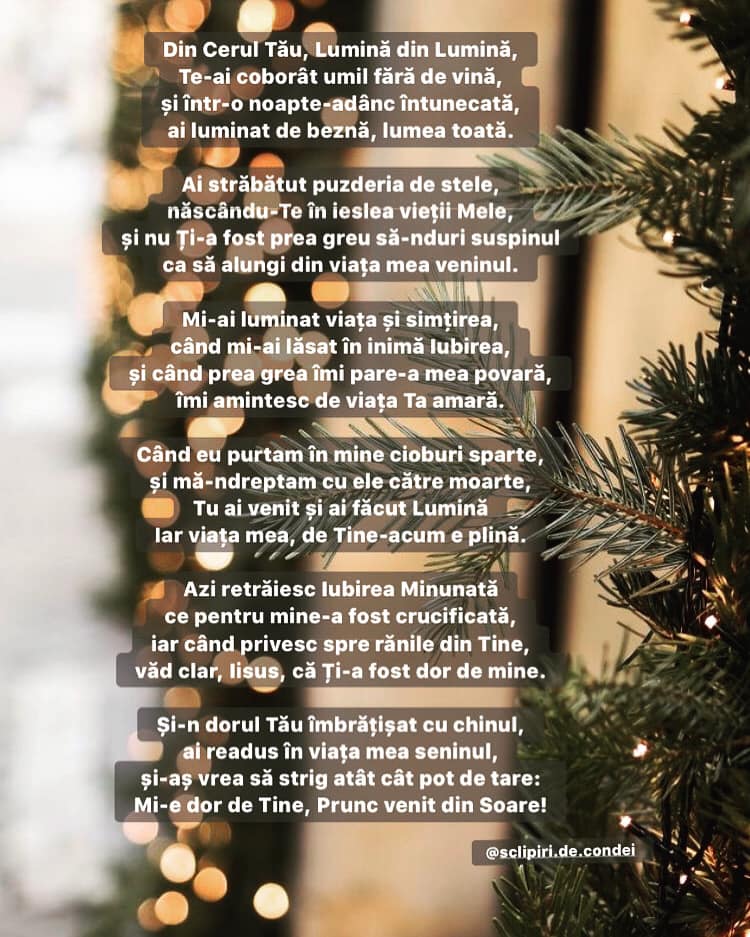 Din Cerul Tău, Lumină din Lumină,
Te-ai coborât umil fără de vină,
și într-o noapte-adânc întunecată,
ai luminat de beznă, lumea toată.

Ai străbătut puzderia de stele,
născându-Te în ieslea vieții Mele,
și nu Ți-a fost prea greu să-nduri suspinul
ca să alungi din viața mea veninul.

Mi-ai luminat viața și simțirea,
când mi-ai lăsat în inimă Iubirea,
și când prea grea îmi pare-a mea povară,
îmi amintesc de viața Ta amară.

Când eu purtam în mine cioburi sparte,
și mă-ndreptam cu ele către moarte,
Tu ai venit și ai făcut Lumină
Iar viața mea, de Tine-acum e plină.

Azi retrăiesc Iubirea Minunată
ce pentru mine-a fost crucificată,
iar când privesc spre rănile din Tine,
văd clar, Iisus, că Ți-a fost dor de mine.

Și-n dorul Tău îmbrățișat cu chinul,
ai readus în viața mea seninul,
și-aș vrea să strig atât cât pot de tare:
Mi-e dor de Tine, Prunc venit din Soare!

@sclipiri.de.condei